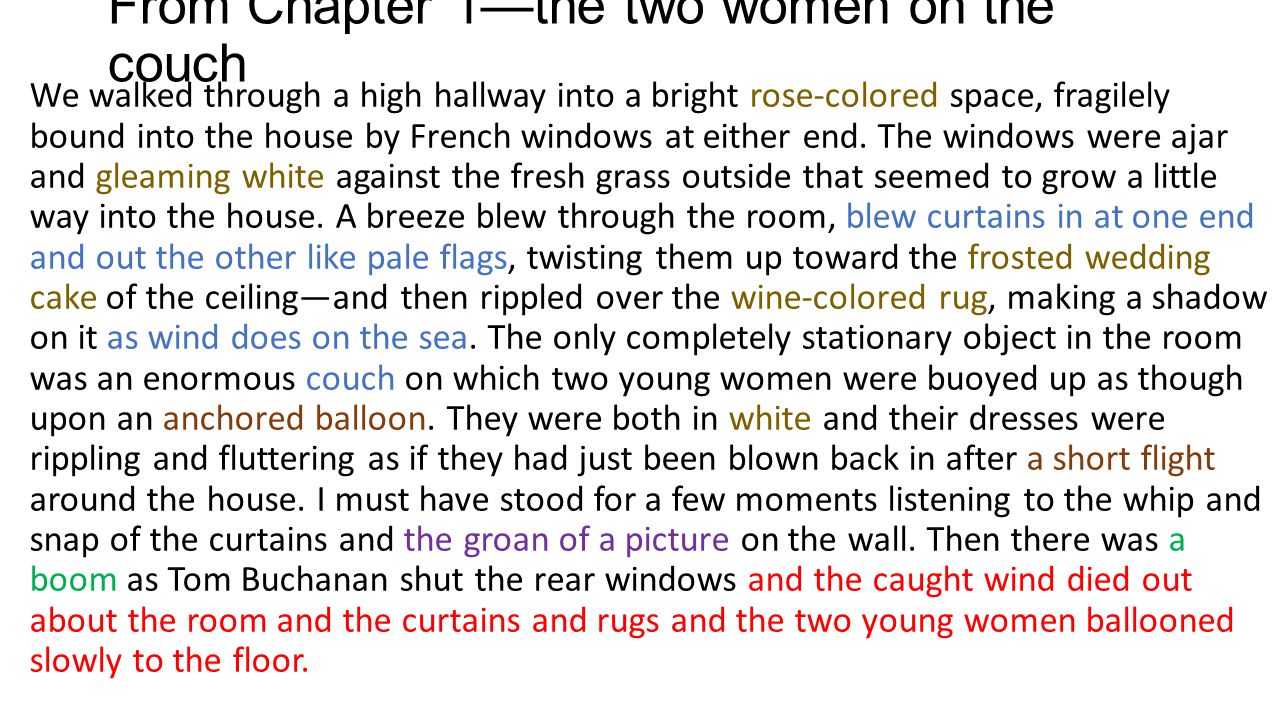 From Chapter 1—the two women on the couch

We walked through a high hallway into a bright rose-colored space, fragilely bound into the house by French windows at either end. The windows were ajar and gleaming white against the fresh grass outside that seemed to grow a little way into the house. A breeze blew through the room, blew curtains in at one end and out the other like pale flags, twisting them up toward the frosted wedding cake of the ceiling—and then rippled over the wine-colored rug, making a shadow on it as wind does on the sea. The only completely stationary object in the room was an enormous couch on which two young women were buoyed up as though upon an anchored balloon. They were both in white and their dresses were rippling and fluttering as if they had just been blown back in after a short flight around the house. I must have stood for a few moments listening to the whip and snap of the curtains and the groan of a picture on the wall. Then there was a boom as Tom Buchanan shut the rear windows and the caught wind died out about the room and the curtains and rugs and the two young women ballooned slowly to the floor.